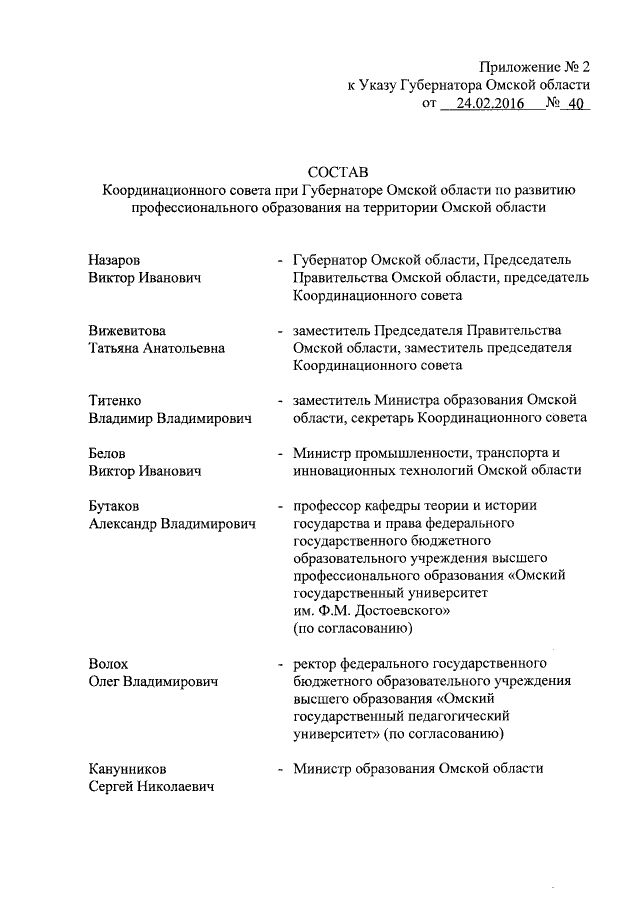 Приложение № 2
к Указу Губернатора Омской области
от 24.02.2016 № 40

СОСТАВ
Координационного совета при Губернаторе Омской области по развитию профессионального образования на территории Омской области

Назаров
Виктор Иванович
- Губернатор Омской области, Председатель Правительства Омской области, председатель Координационного совета

Вижевитова
Татьяна Анатольевна
- заместитель Председателя Правительства Омской области, заместитель председателя Координационного совета

Титенко
Владимир Владимирович
- заместитель Министра образования Омской области, секретарь Координационного совета

Белов
Виктор Иванович
- Министр промышленности, транспорта и инновационных технологий Омской области

Бутаков
Александр Владимирович
- профессор кафедры теории и истории государства и права федерального государственного бюджетного образовательного учреждения высшего профессионального образования «Омский государственный университет им. Ф.М. Достоевского» (по согласованию)

Волох
Олег Владимирович
- ректор федерального государственного бюджетного образовательного учреждения высшего образования «Омский государственный педагогический университет» (по согласованию)

Канунников
Сергей Николаевич
- Министр образования Омской области